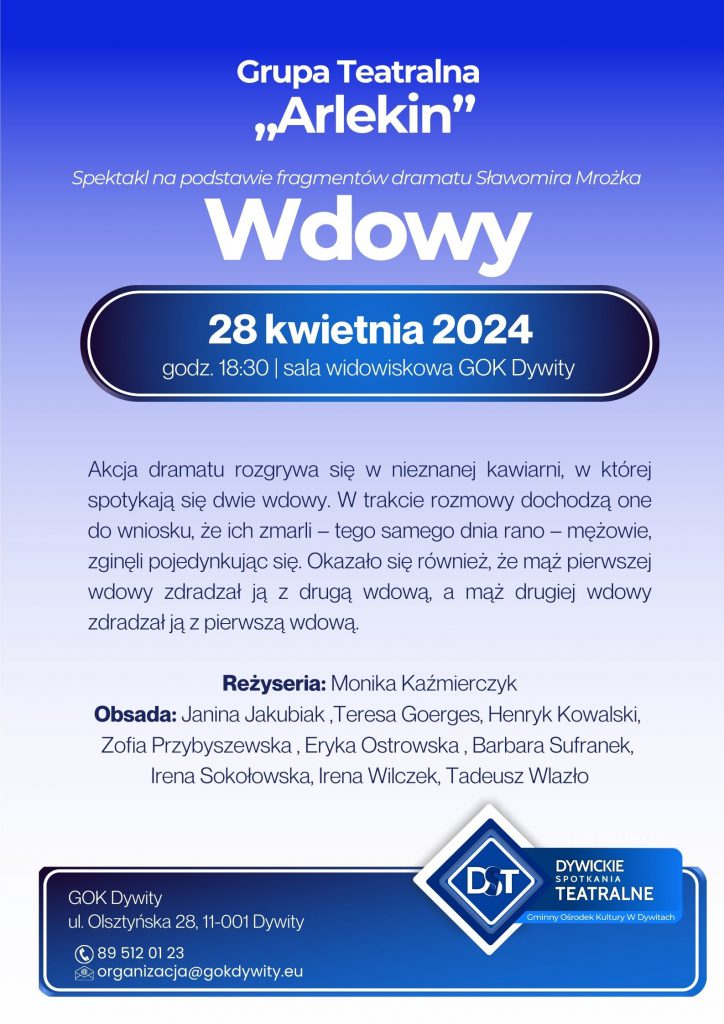 Grupa Teatralna
„Arlekin”

Spektakl na podstawie fragmentów dramatu Sławomira Mrożka

Wdowy

28 kwietnia 2024
godz. 18:30 | sala widowiskowa GOK Dywity

Akcja dramatu rozgrywa się w nieznanej kawiarni, w której spotykają się dwie wdowy. W trakcie rozmowy dochodzą one do wniosku, że ich zmarli – tego samego dnia rano – mężowie, zginęli pojedynkując się. Okazało się również, że mąż pierwszej wdowy zdradzał ją z drugą wdową, a mąż drugiej wdowy zdradzał ją z pierwszą wdową.

Reżyseria: Monika Kaźmierczyk
Obsada: Janina Jakubiak ,Teresa Goerges, Henryk Kowalski, Zofia Przybyszewska , Eryka Ostrowska , Barbara Sufranek, Irena Sokołowska, Irena Wilczek, Tadeusz Wlazło

GOK Dywity
ul. Olsztyńska 28, 11-001 Dywity
89 512 01 23
organizacja@gokdywity.eu

DST
DYWICKIE
SPOTKANIA
TEATRALNE
Gminny Ośrodek Kultury W Dywitach